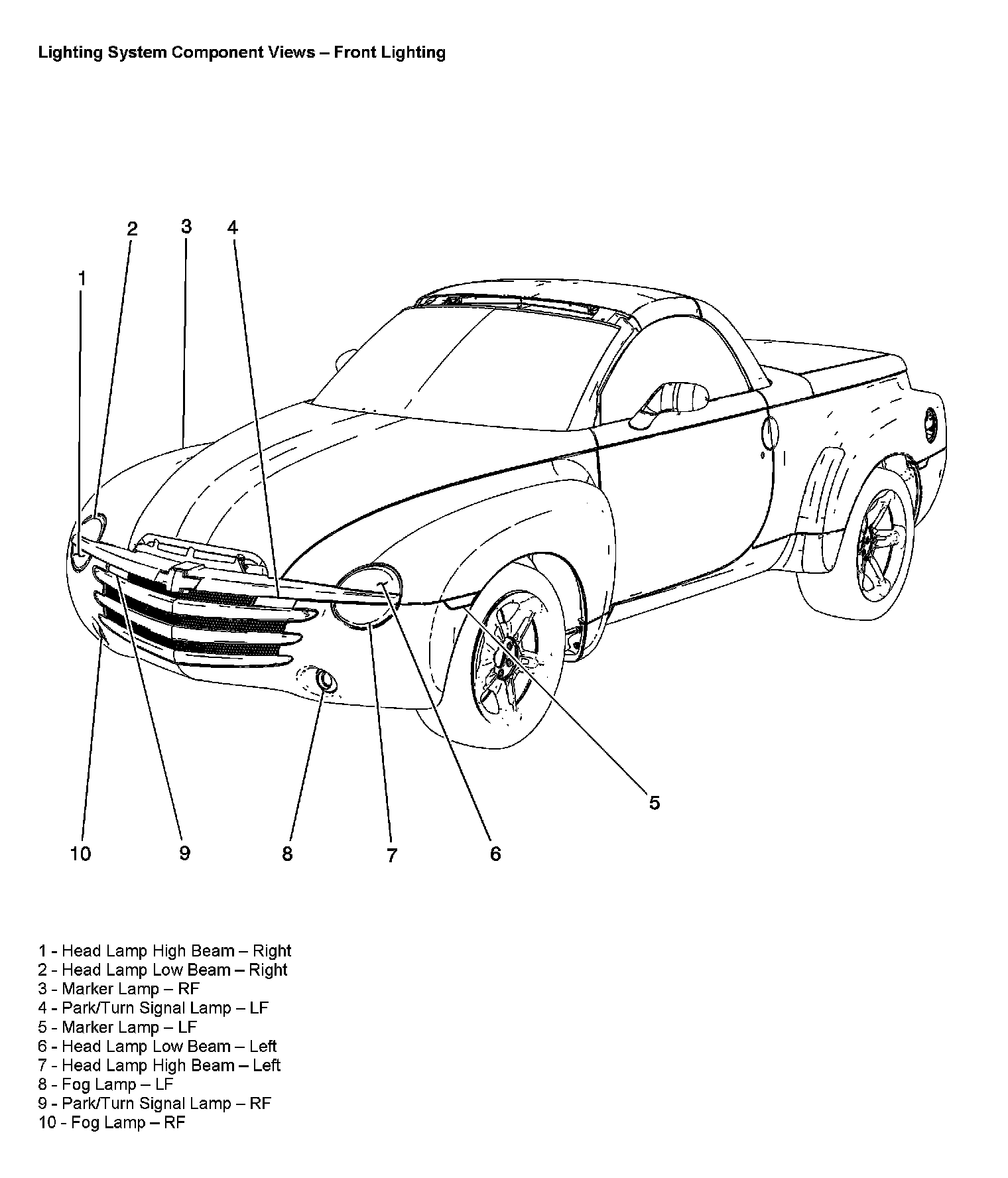 Lighting System Component Views – Front Lighting

2 3 4

1

5

10 9 8 7 6

1 - Head Lamp High Beam – Right
2 - Head Lamp Low Beam – Right
3 - Marker Lamp – RF
4 - Park/Turn Signal Lamp – LF
5 - Marker Lamp – LF
6 - Head Lamp Low Beam – Left
7 - Head Lamp High Beam – Left
8 - Fog Lamp – LF
9 - Park/Turn Signal Lamp – RF
10 - Fog Lamp – RF